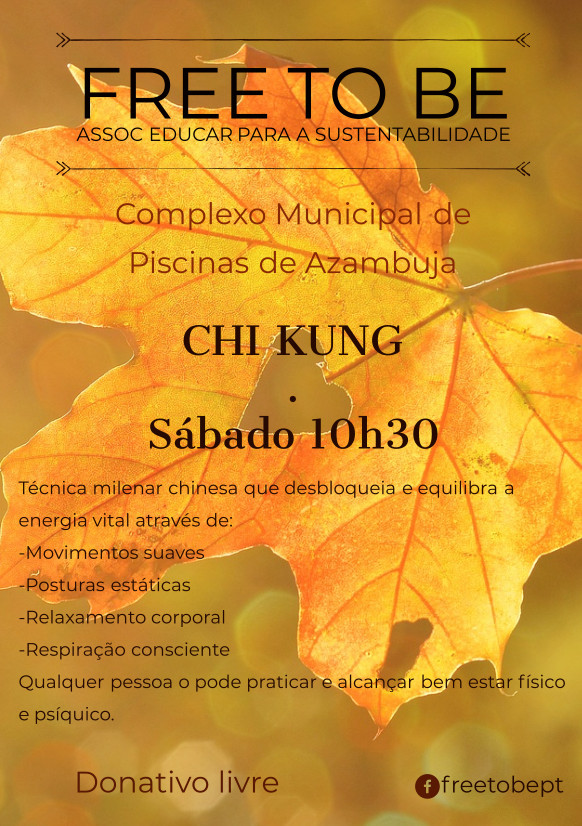 FREE TO BE
ASSOC EDUCAR PARA A SUSTENTABILIDADE

Complexo Municipal de Piscinas de Azambuja

CHI KUNG
.
Sábado 10h30

Técnica milenar chinesa que desbloqueia e equilibra a energia vital através de:
-Movimentos suaves
-Posturas estáticas
-Relaxamento corporal
-Respiração consciente
Qualquer pessoa o pode praticar e alcançar bem estar físico e psíquico.

Donativo livre

freetobept